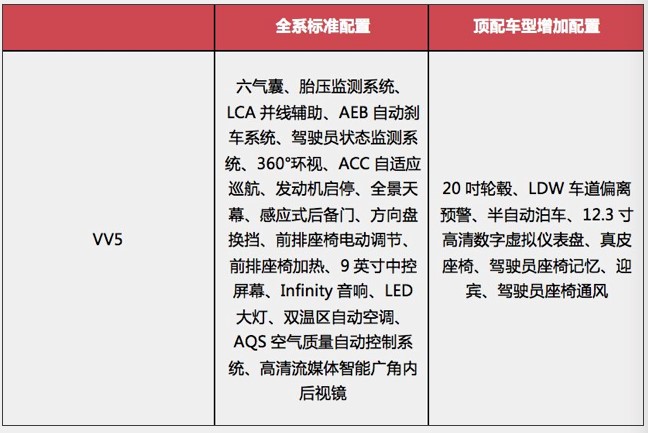 |  | 全系标准配置 | 顶配车型增加配置 |
|---|---|---|
| VV5 | 六气囊、胎压监测系统、LCA 并线辅助、AEB 自动刹车系统、驾驶员状态监测系统、360°环视、ACC 自适应巡航、发动机启停、全景天幕、感应式后备门、方向盘换挡、前排座椅电动调节、前排座椅加热、9 英寸中控屏幕、Infinity 音响、LED 大灯、双温区自动空调、AQS 空气质量自动控制系统、高清流媒体智能广角内后视镜 | 20 吋轮毂、LDW 车道偏离预警、半自动泊车、12.3 寸高清数字虚拟仪表盘、真皮座椅、驾驶员座椅记忆、迎宾、驾驶员座椅通风 |